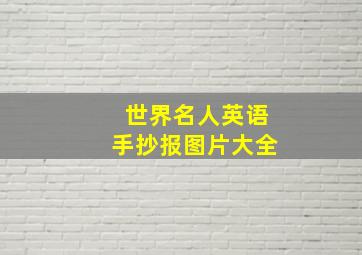 世界名人英语
手抄报图片大全